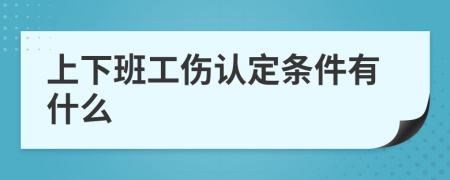 上下班工伤认定条件有什么